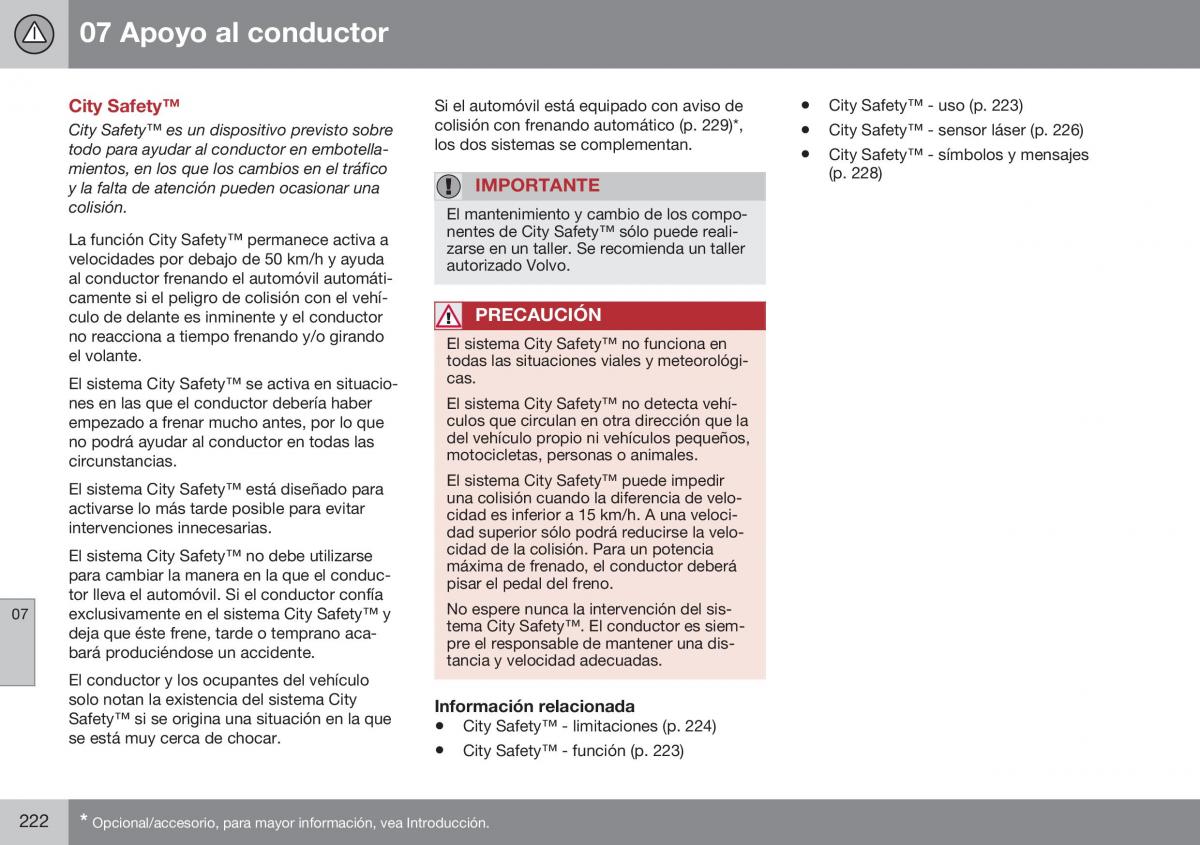 07 Apoyo al conductor

City Safety™

City Safety™ es un dispositivo previsto sobre todo para ayudar al conductor en embotellamientos, en los que los cambios en el tráfico y la falta de atención pueden ocasionar una colisión.

La función City Safety™ permanece activa a velocidades por debajo de 50 km/h y ayuda al conductor frenando el automóvil automáticamente si el peligro de colisión con el vehículo de delante es inminente y el conductor no reacciona a tiempo frenando y/o girando el volante.

El sistema City Safety™ se activa en situaciones en las que el conductor debería haber empezado a frenar mucho antes, por lo que no podrá ayudar al conductor en todas las circunstancias.

El sistema City Safety™ está diseñado para activarse lo más tarde posible para evitar intervenciones innecesarias.

El sistema City Safety™ no debe utilizarse para cambiar la manera en la que el conductor lleva el automóvil. Si el conductor confía exclusivamente en el sistema City Safety™ y deja que éste frene, tarde o temprano acabará produciéndose un accidente.

El conductor y los ocupantes del vehículo solo notan la existencia del sistema City Safety™ si se origina una situación en la que se está muy cerca de chocar.

Si el automóvil está equipado con aviso de colisión con frenando automático (p. 229)*, los dos sistemas se complementan.

IMPORTANTE

El mantenimiento y cambio de los componentes de City Safety™ sólo puede realizarse en un taller. Se recomienda un taller autorizado Volvo.

PRECAUCIÓN

El sistema City Safety™ no funciona en todas las situaciones viales y meteorológicas.

El sistema City Safety™ no detecta vehículos que circulan en otra dirección que la del vehículo propio ni vehículos pequeños, motocicletas, personas o animales.

El sistema City Safety™ puede impedir una colisión cuando la diferencia de velocidad es inferior a 15 km/h. A una velocidad superior sólo podrá reducirse la velocidad de la colisión. Para un potencia máxima de frenado, el conductor deberá pisar el pedal del freno.

No espere nunca la intervención del sistema City Safety™. El conductor es siempre el responsable de mantener una distancia y velocidad adecuadas.

Información relacionada
• City Safety™ - limitaciones (p. 224)
• City Safety™ - función (p. 223)
• City Safety™ - uso (p. 223)
• City Safety™ - sensor láser (p. 226)
• City Safety™ - símbolos y mensajes (p. 228)

07

222 * Opcional/accesorio, para mayor información, vea Introducción.